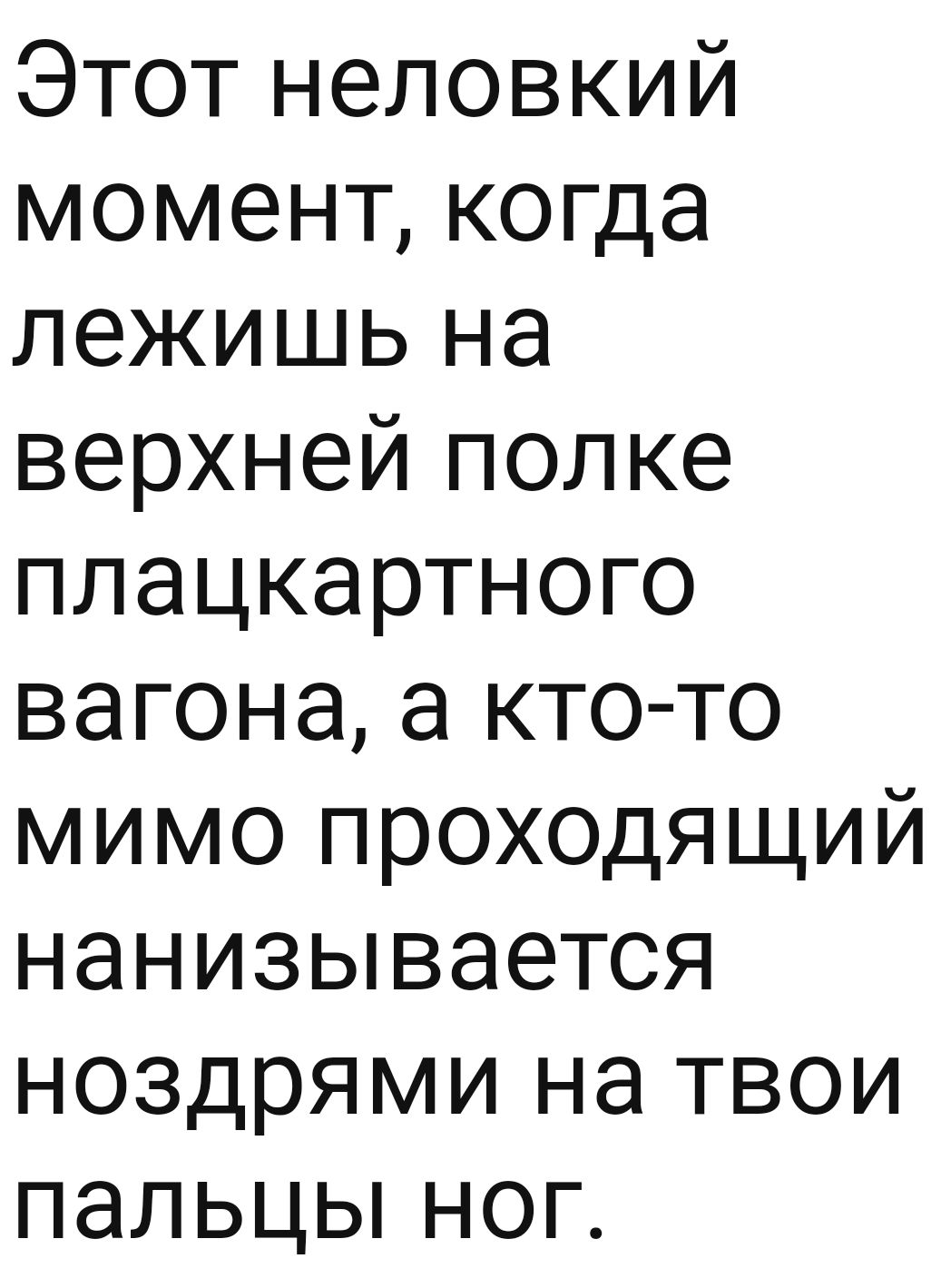 Этот неловкий момент, когда лежишь на верхней полке плацкартного вагона, а кто-то мимо проходящий нанизывается ноздрями на твои пальцы ног.